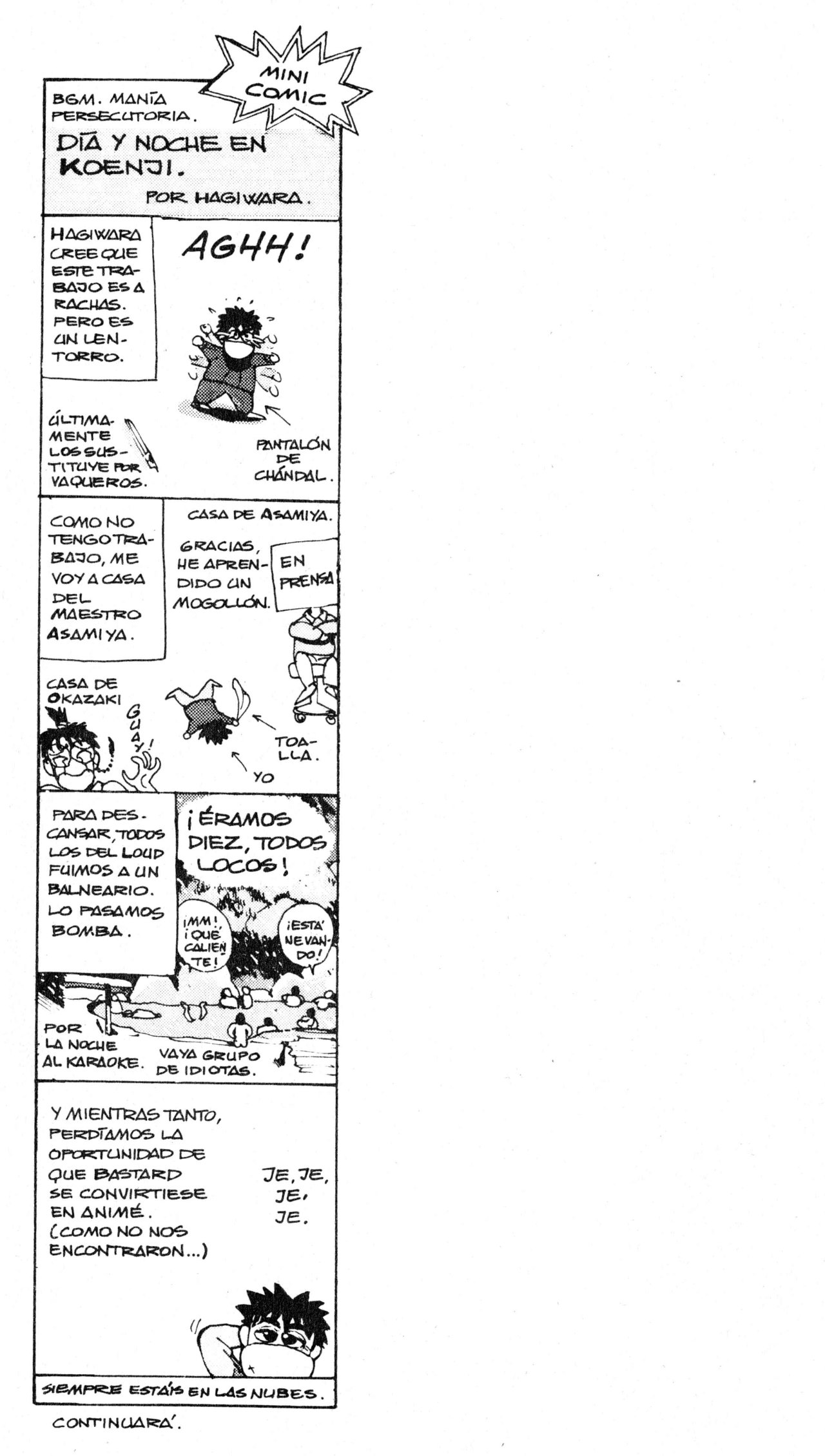 MINI COMIC

BGM. MANÍA PERSECUTORIA.

DÍA Y NOCHE EN KOENJI.

POR HAGIWARA.

HAGIWARA CREE QUE ESTE TRABAJO ES A RACHAS. PERO ES UN LENTORRO.

AGHH!

ÚLTIMAMENTE LOS SUSTITUYE POR VAQUEROS.

PANTALÓN DE CHÁNDAL.

COMO NO TENGO TRABAJO, ME VOY A CASA DEL MAESTRO ASAMIYA.

CASA DE ASAMIYA.

GRACIAS, HE APRENDIDO UN MOGOLLÓN.

EN PRENSA

CASA DE OKAZAKI

GUAY!

TOALLA.

YO

PARA DESCANSAR, TODOS LOS DEL LOUD FUIMOS A UN BALNEARIO. LO PASAMOS BOMBA.

¡ÉRAMOS DIEZ, TODOS LOCOS!

¡MM! ¡QUÉ CALIENTE!

¡ESTÁ NEVANDO!

POR LA NOCHE AL KARAOKE.

VAYA GRUPO DE IDIOTAS.

Y MIENTRAS TANTO, PERDÍAMOS LA OPORTUNIDAD DE QUE BASTARD SE CONVIRTIESE EN ANIMÉ. (COMO NO NOS ENCONTRARON...)

JE, JE, JE, JE.

SIEMPRE ESTÁIS EN LAS NUBES.

CONTINUARÁ.